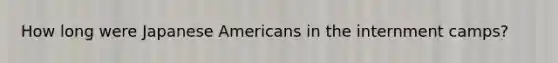 How long were Japanese Americans in the internment camps?